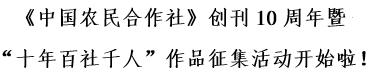 《中国农民合作社》创刊10周年暨
“十年百社千人”作品征集活动开始啦！